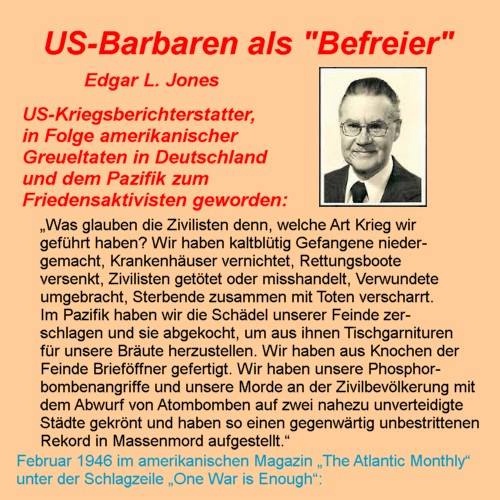 US-Barbaren als "Befreier"

Edgar L. Jones

US-Kriegsberichterstatter, in Folge amerikanischer Greueltaten in Deutschland und dem Pazifik zum Friedensaktivisten geworden:

„Was glauben die Zivilisten denn, welche Art Krieg wir geführt haben? Wir haben kaltblütig Gefangene niedergemacht, Krankenhäuser vernichtet, Rettungsboote versenkt, Zivilisten getötet oder misshandelt, Verwundete umgebracht, Sterbende zusammen mit Toten verscharrt. Im Pazifik haben wir die Schädel unserer Feinde zerschlagen und sie abgekocht, um aus ihnen Tischgarnituren für unsere Bräute herzustellen. Wir haben aus Knochen der Feinde Brieföffner gefertigt. Wir haben unsere Phosphorbombenangriffe und unsere Morde an der Zivilbevölkerung mit dem Abwurf von Atombomben auf zwei nahezu unverteidigte Städte gekrönt und haben so einen gegenwärtig unbestrittenen Rekord in Massenmord aufgestellt.“

Februar 1946 im amerikanischen Magazin „The Atlantic Monthly“ unter der Schlagzeile „One War is Enough“: